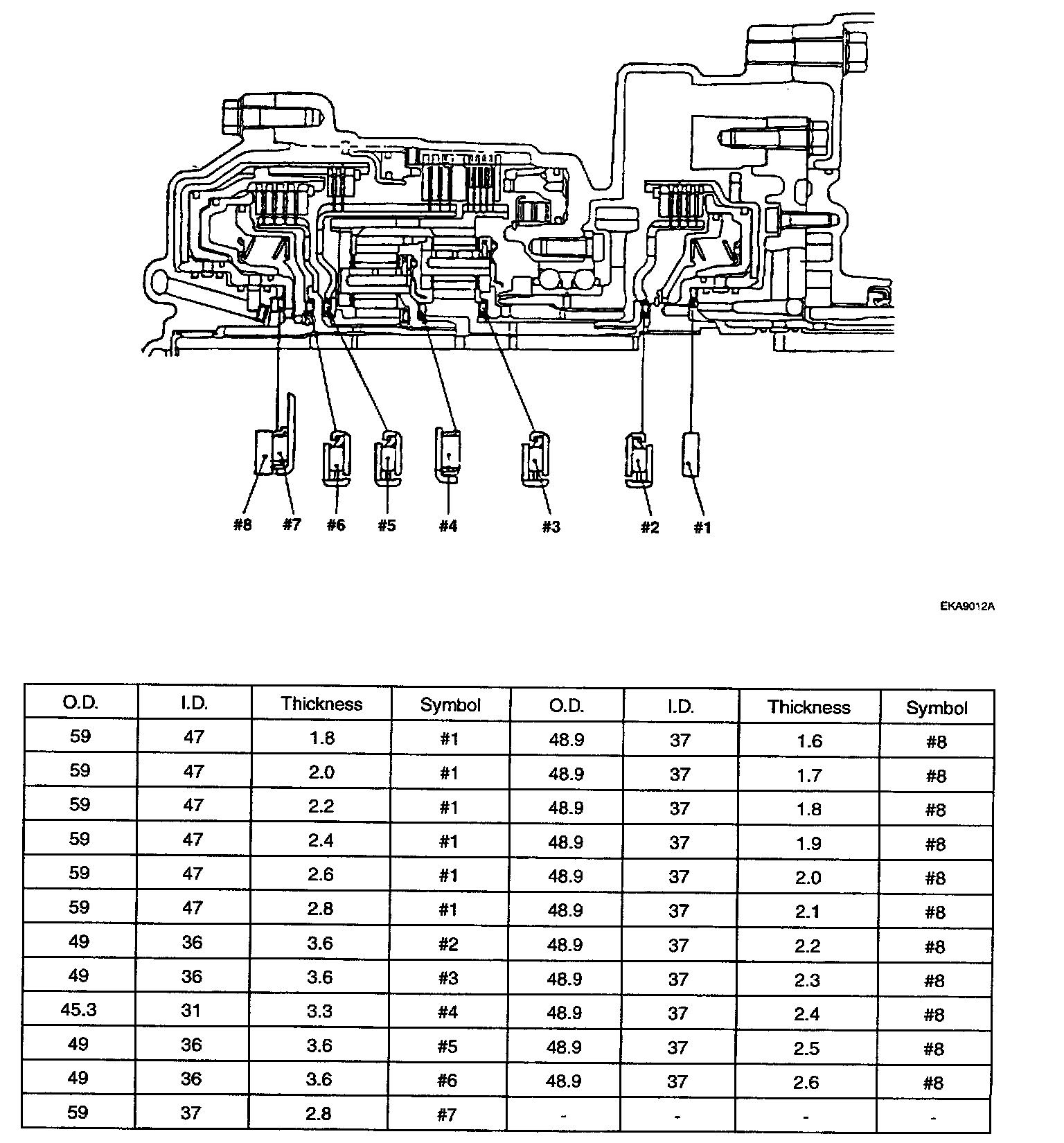 #8 #7 #6 #5 #4 #3 #2 #1

EKA9012A

| O.D. | I.D. | Thickness | Symbol | O.D. | I.D. | Thickness | Symbol |
|---|---|---|---|---|---|---|---|
| 59 | 47 | 1.8 | #1 | 48.9 | 37 | 1.6 | #8 |
| 59 | 47 | 2.0 | #1 | 48.9 | 37 | 1.7 | #8 |
| 59 | 47 | 2.2 | #1 | 48.9 | 37 | 1.8 | #8 |
| 59 | 47 | 2.4 | #1 | 48.9 | 37 | 1.9 | #8 |
| 59 | 47 | 2.6 | #1 | 48.9 | 37 | 2.0 | #8 |
| 59 | 47 | 2.8 | #1 | 48.9 | 37 | 2.1 | #8 |
| 49 | 36 | 3.6 | #2 | 48.9 | 37 | 2.2 | #8 |
| 49 | 36 | 3.6 | #3 | 48.9 | 37 | 2.3 | #8 |
| 45.3 | 31 | 3.3 | #4 | 48.9 | 37 | 2.4 | #8 |
| 49 | 36 | 3.6 | #5 | 48.9 | 37 | 2.5 | #8 |
| 49 | 36 | 3.6 | #6 | 48.9 | 37 | 2.6 | #8 |
| 59 | 37 | 2.8 | #7 | - | - | - | - |